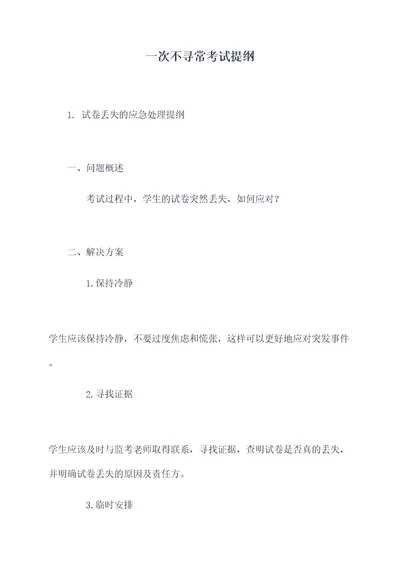 一次不寻常考试提纲

1. 试卷丢失的应急处理提纲

一、问题概述

考试过程中，学生的试卷突然丢失，如何应对？

二、解决方案

1.保持冷静

学生应该保持冷静，不要过度焦虑和慌张，这样可以更好地应对突发事件。

2.寻找证据

学生应该及时与监考老师取得联系，寻找证据，查明试卷是否真的丢失，并明确试卷丢失的原因及责任方。

3.临时安排